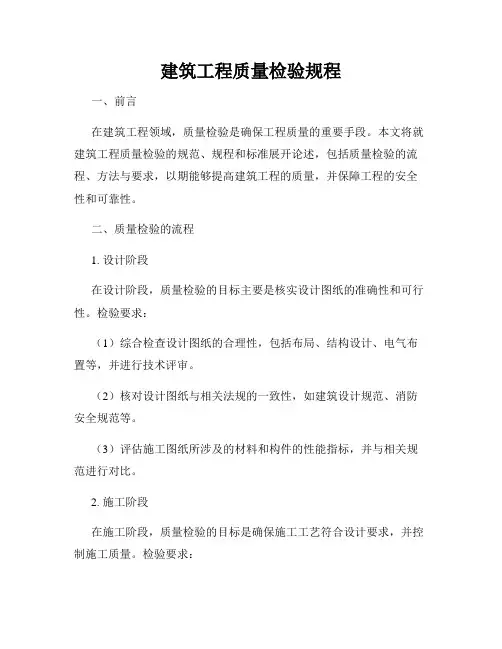 建筑工程质量检验规程

一、前言

在建筑工程领域，质量检验是确保工程质量的重要手段。本文将就建筑工程质量检验的规范、规程和标准展开论述，包括质量检验的流程、方法与要求，以期能够提高建筑工程的质量，并保障工程的安全性和可靠性。

二、质量检验的流程

1. 设计阶段

在设计阶段，质量检验的目标主要是核实设计图纸的准确性和可行性。检验要求：

（1）综合检查设计图纸的合理性，包括布局、结构设计、电气布置等，并进行技术评审。

（2）核对设计图纸与相关法规的一致性，如建筑设计规范、消防安全规范等。

（3）评估施工图纸所涉及的材料和构件的性能指标，并与相关规范进行对比。

2. 施工阶段

在施工阶段，质量检验的目标是确保施工工艺符合设计要求，并控制施工质量。检验要求：